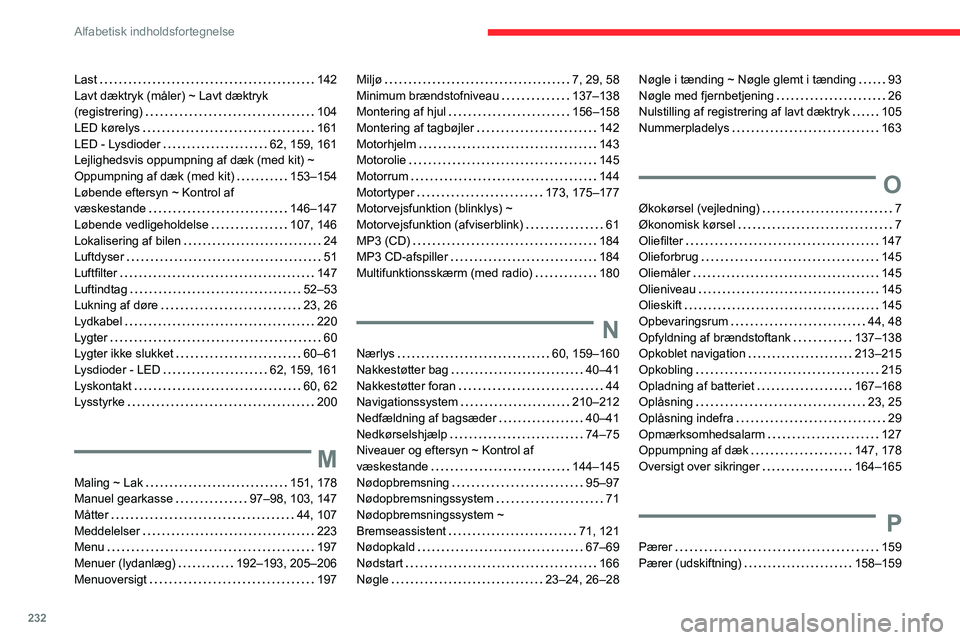 Alfabetisk indholdsfortegnelse

Last 142
Lavt dæktryk (måler) ~ Lavt dæktryk (registrering) 104
LED kørelys 161
LED - Lysdioder 62, 159, 161
Lejlighedsvis oppumpning af dæk (med kit) ~ Oppumpning af dæk (med kit) 153–154
Løbende eftersyn ~ Kontrol af væskestande 146–147
Løbende vedligeholdelse 107, 146
Lokalisering af bilen 24
Luftdyser 51
Luftfilter 147
Luftindtag 52–53
Lukning af døre 23, 26
Lydkabel 220
Lygter 60
Lygter ikke slukket 60–61
Lysdioder - LED 62, 159, 161
Lyskontakt 60, 62
Lysstyrke 200

M

Maling ~ Lak 151, 178
Manuel gearkasse 97–98, 103, 147
Måtter 44, 107
Meddelelser 223
Menu 197
Menuer (lydanlæg) 192–193, 205–206
Menuoversigt 197

Miljø 7, 29, 58
Minimum brændstofniveau 137–138
Montering af hjul 156–158
Montering af tagbøjler 142
Motorhjelm 143
Motorolie 145
Motorrum 144
Motortyper 173, 175–177
Motorvejsfunktion (blinklys) ~ Motorvejsfunktion (afviserblink) 61
MP3 (CD) 184
MP3 CD-afspiller 184
Multifunktionsskærm (med radio) 180

N

Nærlys 60, 159–160
Nakkestøtter bag 40–41
Nakkestøtter foran 44
Navigationssystem 210–212
Nedfældning af bagsæder 40–41
Nedkørselshjælp 74–75
Niveauer og eftersyn ~ Kontrol af væskestande 144–145
Nødopbremsning 95–97
Nødopbremsningssystem 71
Nødopbremsningssystem ~ Bremseassistent 71, 121
Nødopkald 67–69
Nødstart 166
Nøgle 23–24, 26–28

Nøgle i tænding ~ Nøgle glemt i tænding 93
Nøgle med fjernbetjening 26
Nulstilling af registrering af lavt dæktryk 105
Nummerpladelys 163

O

Økokørsel (vejledning) 7
Økonomisk kørsel 7
Oliefilter 147
Olieforbrug 145
Oliemåler 145
Olieniveau 145
Olieskift 145
Opbevaringsrum 44, 48
Opfyldning af brændstoftank 137–138
Opkoblet navigation 213–215
Opkobling 215
Opladning af batteriet 167–168
Oplåsning 23, 25
Oplåsning indefra 29
Opmærksomhedsalarm 127
Oppumpning af dæk 147, 178
Oversigt over sikringer 164–165

P

Pærer 159
Pærer (udskiftning) 158–159

232

carmanualsonline.info